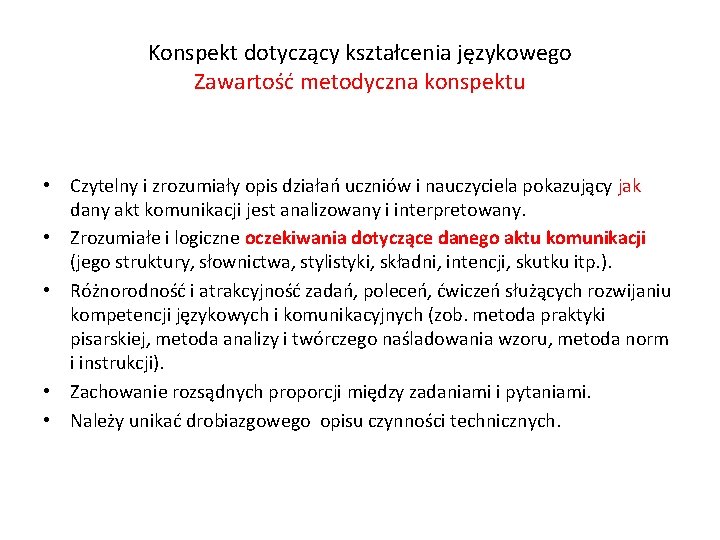 Konspekt dotyczący kształcenia językowego
Zawartość metodyczna konspektu

• Czytelny i zrozumiały opis działań uczniów i nauczyciela pokazujący jak dany akt komunikacji jest analizowany i interpretowany.
• Zrozumiałe i logiczne oczekiwania dotyczące danego aktu komunikacji (jego struktury, słownictwa, stylistyki, składni, intencji, skutku itp.).
• Różnorodność i atrakcyjność zadań, poleceń, ćwiczeń służących rozwijaniu kompetencji językowych i komunikacyjnych (zob. metoda praktyki pisarskiej, metoda analizy i twórczego naśladowania wzoru, metoda norm i instrukcji).
• Zachowanie rozsądnych proporcji między zadaniami i pytaniami.
• Należy unikać drobiazgowego opisu czynności technicznych.